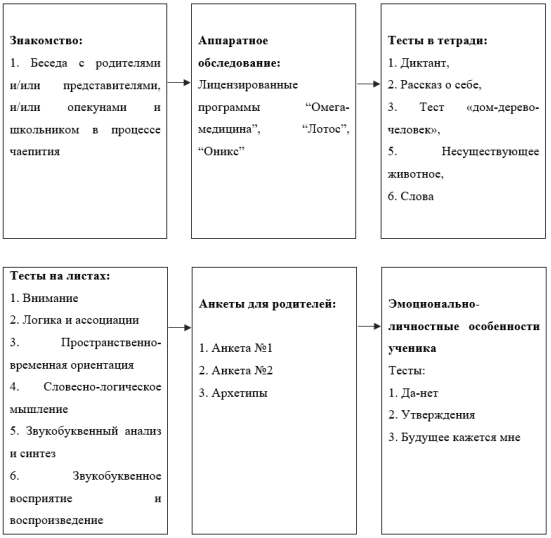 Знакомство:
1. Беседа с родителями и/или представителями, и/или опекунами и школьником в процессе чаепития

Аппаратное обследование:
Лицензированные программы “Омега-медицина”, “Лотос”, “Оникс”

Тесты в тетради:
1. Диктант,
2. Рассказ о себе,
3. Тест «дом-дерево-человек»,
5. Несуществующее животное,
6. Слова

Тесты на листах:
1. Внимание
2. Логика и ассоциации
3. Пространственно-временная ориентация
4. Словесно-логическое мышление
5. Звукобуквенный анализ и синтез
6. Звукобуквенное восприятие и воспроизведение

Анкеты для родителей:
1. Анкета №1
2. Анкета №2
3. Архетипы

Эмоционально-личностные особенности ученика
Тесты:
1. Да-нет
2. Утверждения
3. Будущее кажется мне